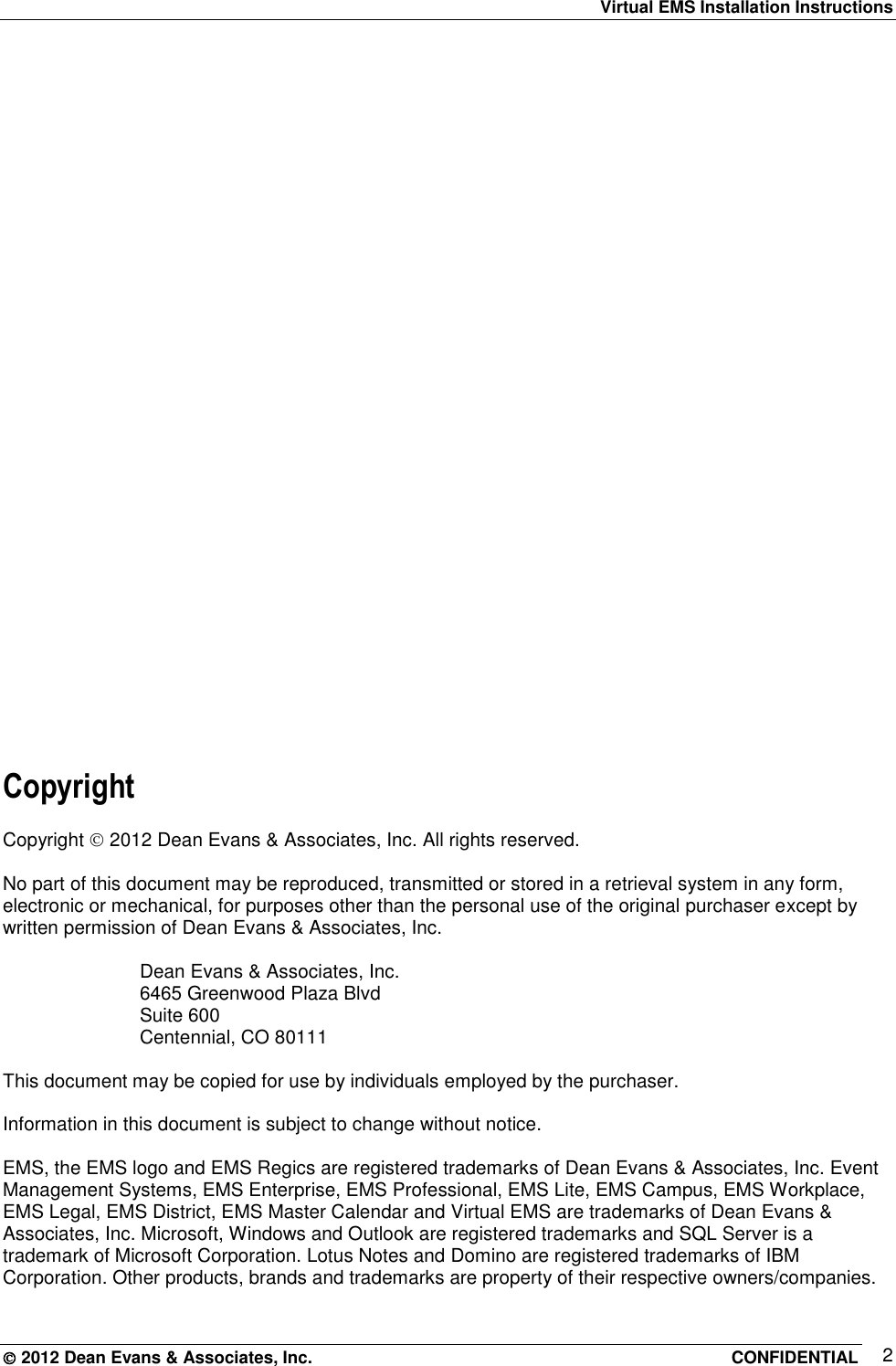 Virtual EMS Installation Instructions

Copyright

Copyright © 2012 Dean Evans & Associates, Inc. All rights reserved.

No part of this document may be reproduced, transmitted or stored in a retrieval system in any form, electronic or mechanical, for purposes other than the personal use of the original purchaser except by written permission of Dean Evans & Associates, Inc.

Dean Evans & Associates, Inc.
6465 Greenwood Plaza Blvd
Suite 600
Centennial, CO 80111

This document may be copied for use by individuals employed by the purchaser.

Information in this document is subject to change without notice.

EMS, the EMS logo and EMS Regics are registered trademarks of Dean Evans & Associates, Inc. Event Management Systems, EMS Enterprise, EMS Professional, EMS Lite, EMS Campus, EMS Workplace, EMS Legal, EMS District, EMS Master Calendar and Virtual EMS are trademarks of Dean Evans & Associates, Inc. Microsoft, Windows and Outlook are registered trademarks and SQL Server is a trademark of Microsoft Corporation. Lotus Notes and Domino are registered trademarks of IBM Corporation. Other products, brands and trademarks are property of their respective owners/companies.

© 2012 Dean Evans & Associates, Inc. CONFIDENTIAL 2